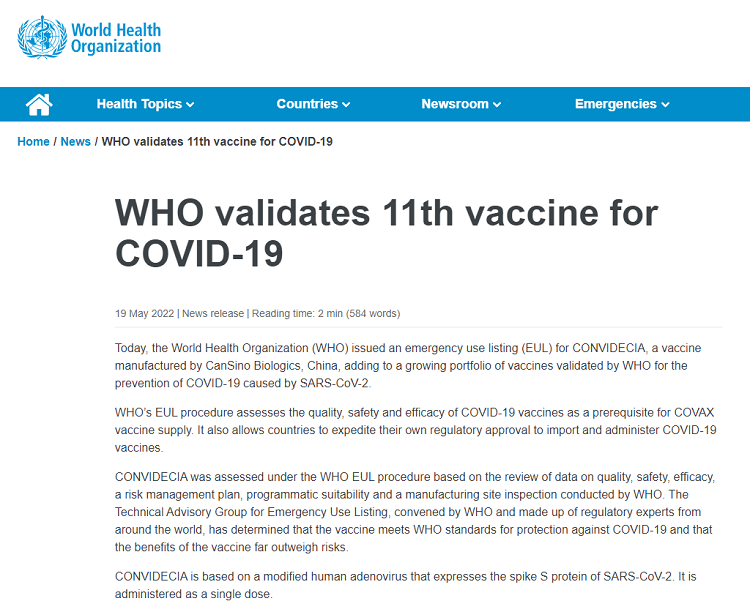 World Health Organization

Health Topics Countries Newsroom Emergencies

Home / News / WHO validates 11th vaccine for COVID-19

WHO validates 11th vaccine for COVID-19

19 May 2022 | News release | Reading time: 2 min (584 words)

Today, the World Health Organization (WHO) issued an emergency use listing (EUL) for CONVIDECIA, a vaccine manufactured by CanSino Biologics, China, adding to a growing portfolio of vaccines validated by WHO for the prevention of COVID-19 caused by SARS-CoV-2.

WHO's EUL procedure assesses the quality, safety and efficacy of COVID-19 vaccines as a prerequisite for COVAX vaccine supply. It also allows countries to expedite their own regulatory approval to import and administer COVID-19 vaccines.

CONVIDECIA was assessed under the WHO EUL procedure based on the review of data on quality, safety, efficacy, a risk management plan, programmatic suitability and a manufacturing site inspection conducted by WHO. The Technical Advisory Group for Emergency Use Listing, convened by WHO and made up of regulatory experts from around the world, has determined that the vaccine meets WHO standards for protection against COVID-19 and that the benefits of the vaccine far outweigh risks.

CONVIDECIA is based on a modified human adenovirus that expresses the spike S protein of SARS-CoV-2. It is administered as a single dose.